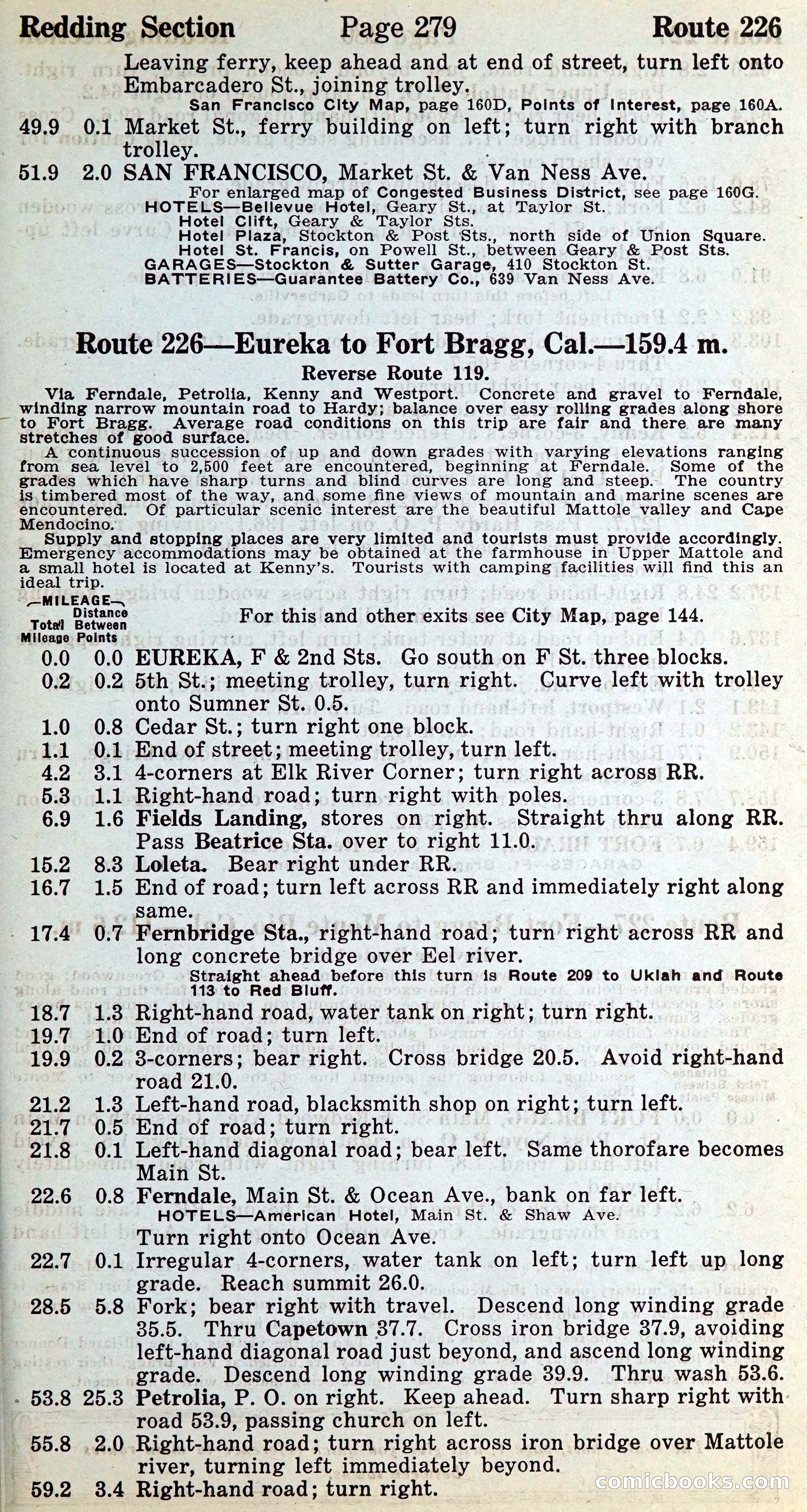 Redding Section Page 279 Route 226

Leaving ferry, keep ahead and at end of street, turn left onto Embarcadero St., joining trolley.

San Francisco City Map, page 160D, Points of Interest, page 160A.

49.9 0.1 Market St., ferry building on left; turn right with branch trolley.

51.9 2.0 SAN FRANCISCO, Market St. & Van Ness Ave.

For enlarged map of Congested Business District, see page 160G.
HOTELS—Bellevue Hotel, Geary St., at Taylor St.
Hotel Clift, Geary & Taylor Sts.
Hotel Plaza, Stockton & Post Sts., north side of Union Square.
Hotel St. Francis, on Powell St., between Geary & Post Sts.
GARAGES—Stockton & Sutter Garage, 410 Stockton St.
BATTERIES—Guarantee Battery Co., 639 Van Ness Ave.

Route 226—Eureka to Fort Bragg, Cal.—159.4 m.

Reverse Route 119.

Via Ferndale, Petrolia, Kenny and Westport. Concrete and gravel to Ferndale, winding narrow mountain road to Hardy; balance over easy rolling grades along shore to Fort Bragg. Average road conditions on this trip are fair and there are many stretches of good surface.

A continuous succession of up and down grades with varying elevations ranging from sea level to 2,500 feet are encountered, beginning at Ferndale. Some of the grades which have sharp turns and blind curves are long and steep. The country is timbered most of the way, and some fine views of mountain and marine scenes are encountered. Of particular scenic interest are the beautiful Mattole valley and Cape Mendocino.

Supply and stopping places are very limited and tourists must provide accordingly. Emergency accommodations may be obtained at the farmhouse in Upper Mattole and a small hotel is located at Kenny's. Tourists with camping facilities will find this an ideal trip.

—MILEAGE— Total Mileage Distance Between Points

For this and other exits see City Map, page 144.

0.0 0.0 EUREKA, F & 2nd Sts. Go south on F St. three blocks.
0.2 0.2 5th St.; meeting trolley, turn right. Curve left with trolley onto Sumner St. 0.5.
1.0 0.8 Cedar St.; turn right one block.
1.1 0.1 End of street; meeting trolley, turn left.
4.2 3.1 4-corners at Elk River Corner; turn right across RR.
5.3 1.1 Right-hand road; turn right with poles.
6.9 1.6 Fields Landing, stores on right. Straight thru along RR. Pass Beatrice Sta. over to right 11.0.
15.2 8.3 Loleta. Bear right under RR.
16.7 1.5 End of road; turn left across RR and immediately right along same.
17.4 0.7 Fernbridge Sta., right-hand road; turn right across RR and long concrete bridge over Eel river.

Straight ahead before this turn is Route 209 to Ukiah and Route 113 to Red Bluff.

18.7 1.3 Right-hand road, water tank on right; turn right.
19.7 1.0 End of road; turn left.
19.9 0.2 3-corners; bear right. Cross bridge 20.5. Avoid right-hand road 21.0.
21.2 1.3 Left-hand road, blacksmith shop on right; turn left.
21.7 0.5 End of road; turn right.
21.8 0.1 Left-hand diagonal road; bear left. Same thorofare becomes Main St.
22.6 0.8 Ferndale, Main St. & Ocean Ave., bank on far left.

HOTELS—American Hotel, Main St. & Shaw Ave.

Turn right onto Ocean Ave.
22.7 0.1 Irregular 4-corners, water tank on left; turn left up long grade. Reach summit 26.0.
28.5 5.8 Fork; bear right with travel. Descend long winding grade 35.5. Thru Capetown 37.7. Cross iron bridge 37.9, avoiding left-hand diagonal road just beyond, and ascend long winding grade. Descend long winding grade 39.9. Thru wash 53.6.
53.8 25.3 Petrolia, P. O. on right. Keep ahead. Turn sharp right with road 53.9, passing church on left.
55.8 2.0 Right-hand road; turn right across iron bridge over Mattole river, turning left immediately beyond.
59.2 3.4 Right-hand road; turn right.

comicbooks.com